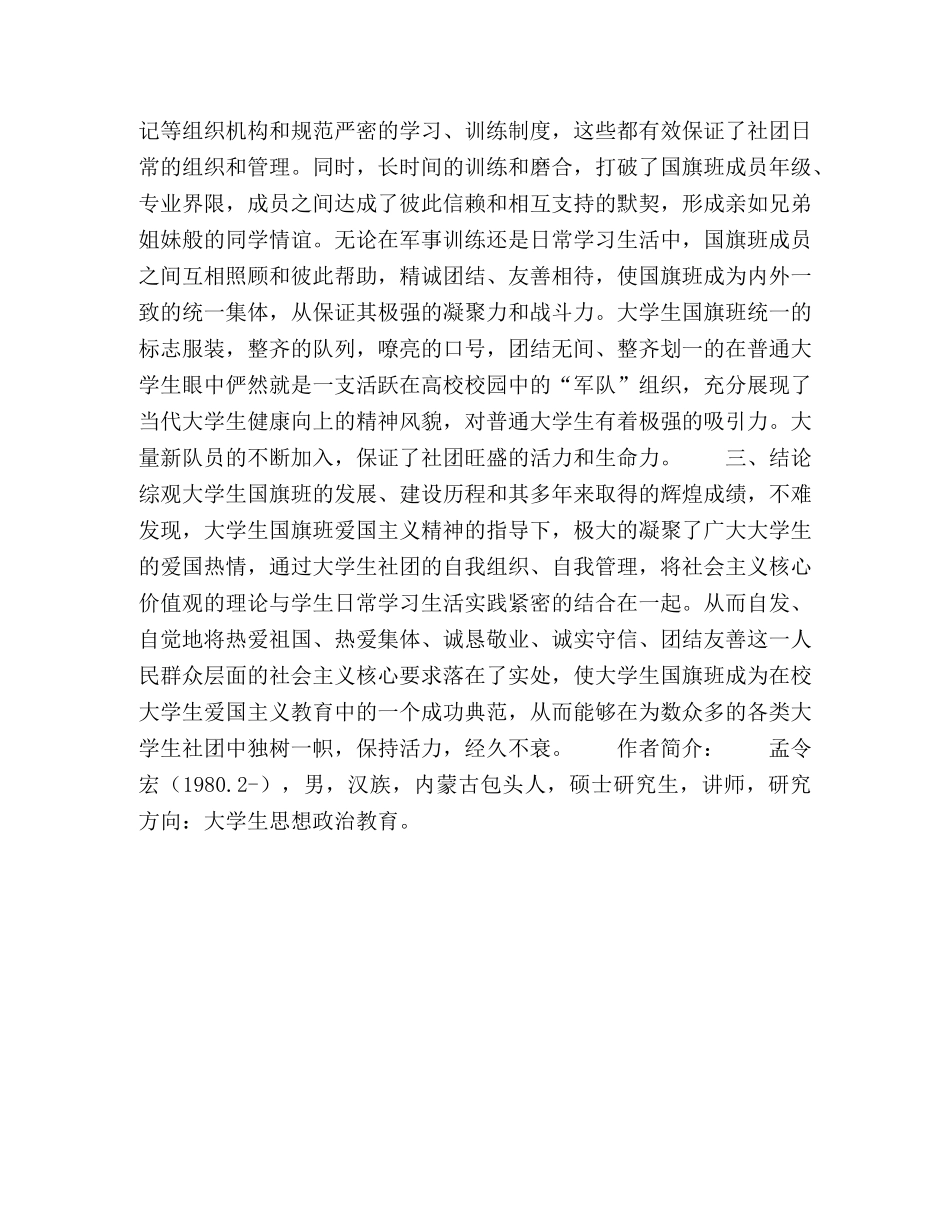 记等组织机构和规范严密的学习、训练制度，这些都有效保证了社团日常的组织和管理。同时，长时间的训练和磨合，打破了国旗班成员年级、专业界限，成员之间达成了彼此信赖和相互支持的默契，形成亲如兄弟姐妹般的同学情谊。无论在军事训练还是日常学习生活中，国旗班成员之间互相照顾和彼此帮助，精诚团结、友善相待，使国旗班成为内外一致的统一集体，从保证其极强的凝聚力和战斗力。大学生国旗班统一的标志服装，整齐的队列，嘹亮的口号，团结无间、整齐划一的在普通大学生眼中俨然就是一支活跃在高校校园中的“军队”组织，充分展现了当代大学生健康向上的精神风貌，对普通大学生有着极强的吸引力。大量新队员的不断加入，保证了社团旺盛的活力和生命力。　　三、结论　　综观大学生国旗班的发展、建设历程和其多年来取得的辉煌成绩，不难发现，大学生国旗班爱国主义精神的指导下，极大的凝聚了广大大学生的爱国热情，通过大学生社团的自我组织、自我管理，将社会主义核心价值观的理论与学生日常学习生活实践紧密的结合在一起。从而自发、自觉地将热爱祖国、热爱集体、诚恳敬业、诚实守信、团结友善这一人民群众层面的社会主义核心要求落在了实处，使大学生国旗班成为在校大学生爱国主义教育中的一个成功典范，从而能够在为数众多的各类大学生社团中独树一帜，保持活力，经久不衰。　　作者简介：　　孟令宏（1980.2-），男，汉族，内蒙古包头人，硕士研究生，讲师，研究方向：大学生思想政治教育。